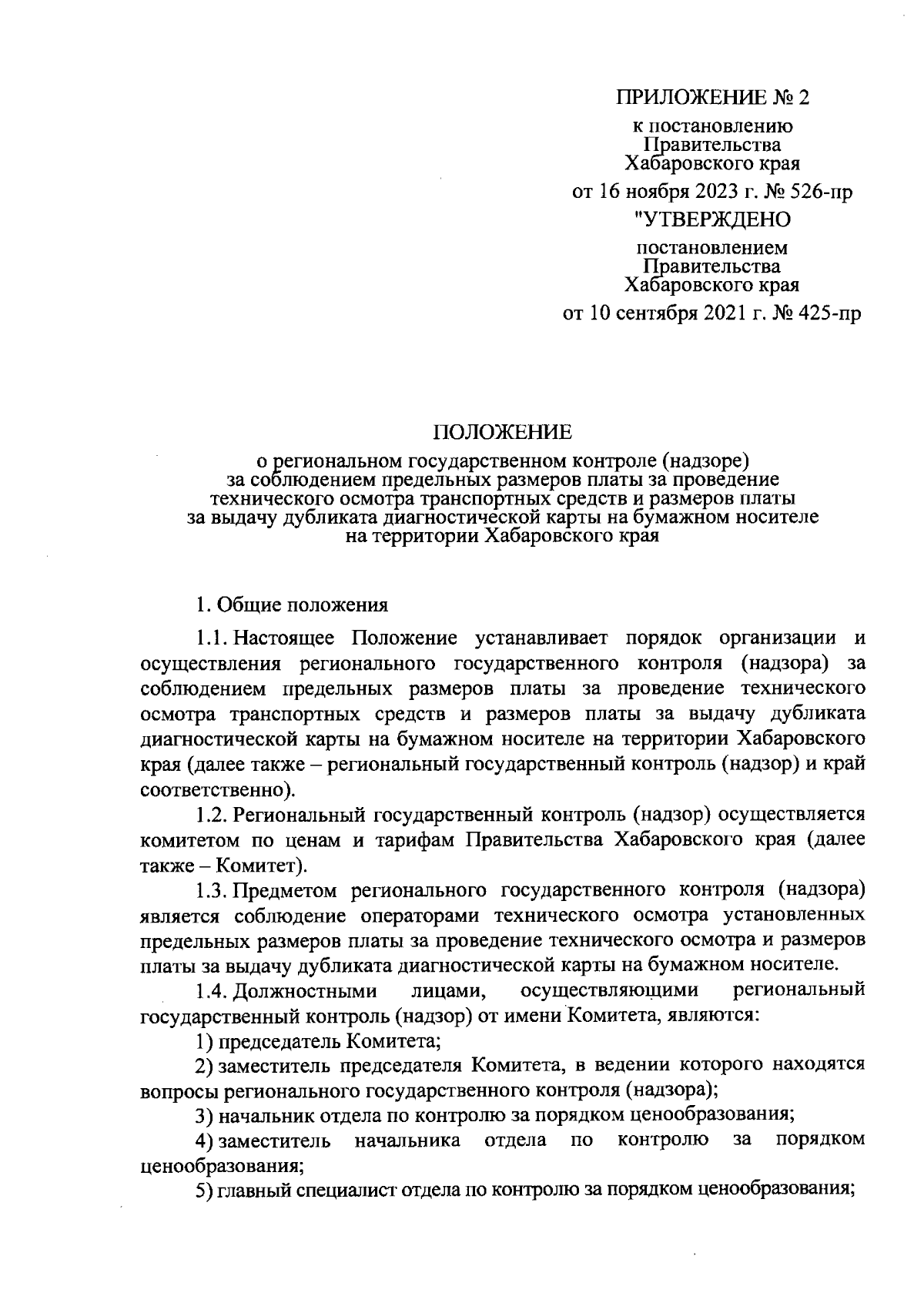 ПРИЛОЖЕНИЕ № 2

к постановлению Правительства Хабаровского края

от 16 ноября 2023 г. № 526-пр

"УТВЕРЖДЕНО

постановлением Правительства Хабаровского края

от 10 сентября 2021 г. № 425-пр

ПОЛОЖЕНИЕ

о региональном государственном контроле (надзоре) за соблюдением предельных размеров платы за проведение технического осмотра транспортных средств и размеров платы за выдачу дубликата диагностической карты на бумажном носителе на территории Хабаровского края

1. Общие положения

1.1. Настоящее Положение устанавливает порядок организации и осуществления регионального государственного контроля (надзора) за соблюдением предельных размеров платы за проведение технического осмотра транспортных средств и размеров платы за выдачу дубликата диагностической карты на бумажном носителе на территории Хабаровского края (далее также – региональный государственный контроль (надзор) и край соответственно).

1.2. Региональный государственный контроль (надзор) осуществляется комитетом по ценам и тарифам Правительства Хабаровского края (далее также – Комитет).

1.3. Предметом регионального государственного контроля (надзора) является соблюдение операторами технического осмотра установленных предельных размеров платы за проведение технического осмотра и размеров платы за выдачу дубликата диагностической карты на бумажном носителе.

1.4. Должностными лицами, осуществляющими региональный государственный контроль (надзор) от имени Комитета, являются:

1) председатель Комитета;

2) заместитель председателя Комитета, в ведении которого находятся вопросы регионального государственного контроля (надзора);

3) начальник отдела по контролю за порядком ценообразования;

4) заместитель начальника отдела по контролю за порядком ценообразования;

5) главный специалист отдела по контролю за порядком ценообразования;